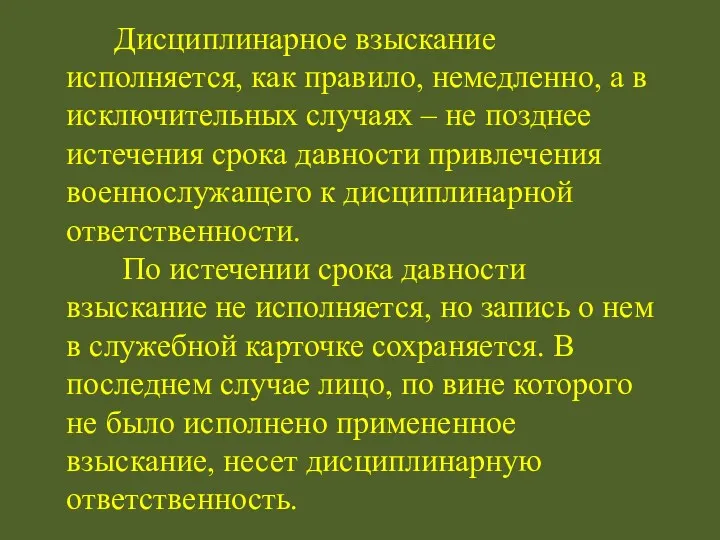 Дисциплинарное взыскание исполняется, как правило, немедленно, а в исключительных случаях – не позднее истечения срока давности привлечения военнослужащего к дисциплинарной ответственности.

По истечении срока давности взыскание не исполняется, но запись о нем в служебной карточке сохраняется. В последнем случае лицо, по вине которого не было исполнено примененное взыскание, несет дисциплинарную ответственность.